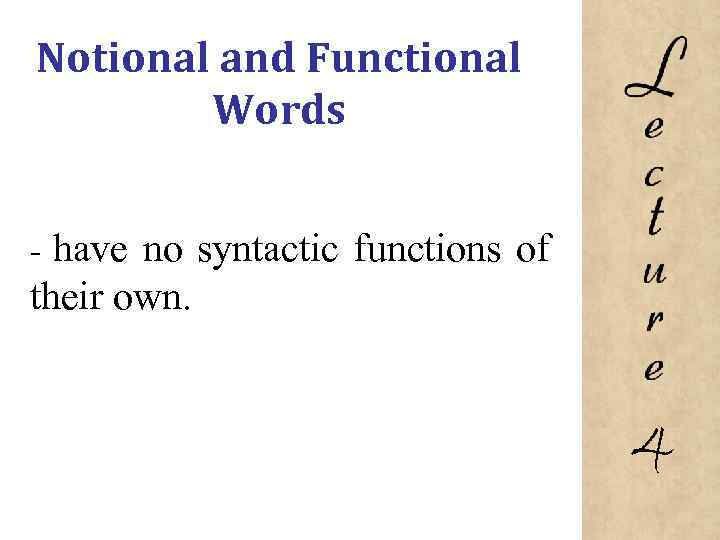 Notional and Functional Words

- have no syntactic functions of their own.

Lecture 4